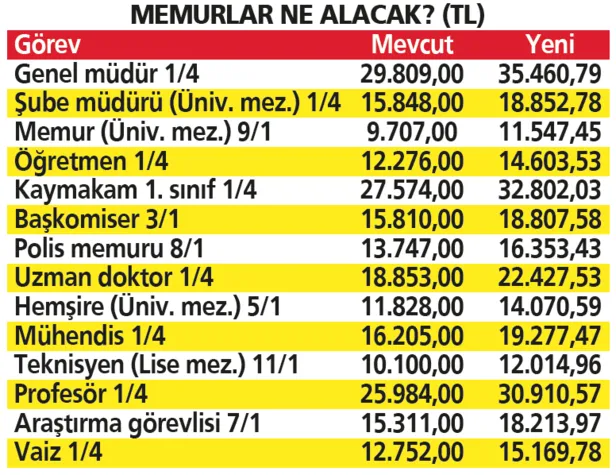 MEMURLAR NE ALACAK? (TL)

| Görev | Mevcut | Yeni |
|---|---|---|
| Genel müdür 1/4 | 29.809,00 | 35.460,79 |
| Şube müdürü (Üniv. mez.) 1/4 | 15.848,00 | 18.852,78 |
| Memur (Üniv. mez.) 9/1 | 9.707,00 | 11.547,45 |
| Öğretmen 1/4 | 12.276,00 | 14.603,53 |
| Kaymakam 1. sınıf 1/4 | 27.574,00 | 32.802,03 |
| Başkomiser 3/1 | 15.810,00 | 18.807,58 |
| Polis memuru 8/1 | 13.747,00 | 16.353,43 |
| Uzman doktor 1/4 | 18.853,00 | 22.427,53 |
| Hemşire (Üniv. mez.) 5/1 | 11.828,00 | 14.070,59 |
| Mühendis 1/4 | 16.205,00 | 19.277,47 |
| Teknisyen (Lise mez.) 11/1 | 10.100,00 | 12.014,96 |
| Profesör 1/4 | 25.984,00 | 30.910,57 |
| Araştırma görevlisi 7/1 | 15.311,00 | 18.213,97 |
| Vaiz 1/4 | 12.752,00 | 15.169,78 |